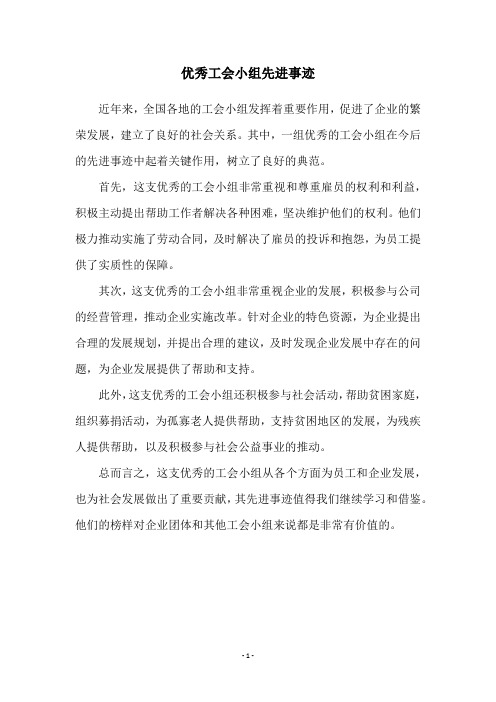 优秀工会小组先进事迹

近年来，全国各地的工会小组发挥着重要作用，促进了企业的繁荣发展，建立了良好的社会关系。其中，一组优秀的工会小组在今后的先进事迹中起着关键作用，树立了良好的典范。

首先，这支优秀的工会小组非常重视和尊重雇员的权利和利益，积极主动提出帮助工作者解决各种困难，坚决维护他们的权利。他们极力推动实施了劳动合同，及时解决了雇员的投诉和抱怨，为员工提供了实质性的保障。

其次，这支优秀的工会小组非常重视企业的发展，积极参与公司的经营管理，推动企业实施改革。针对企业的特色资源，为企业提出合理的发展规划，并提出合理的建议，及时发现企业发展中存在的问题，为企业发展提供了帮助和支持。

此外，这支优秀的工会小组还积极参与社会活动，帮助贫困家庭，组织募捐活动，为孤寡老人提供帮助，支持贫困地区的发展，为残疾人提供帮助，以及积极参与社会公益事业的推动。

总而言之，这支优秀的工会小组从各个方面为员工和企业发展，也为社会发展做出了重要贡献，其先进事迹值得我们继续学习和借鉴。他们的榜样对企业团体和其他工会小组来说都是非常有价值的。

- 1 -